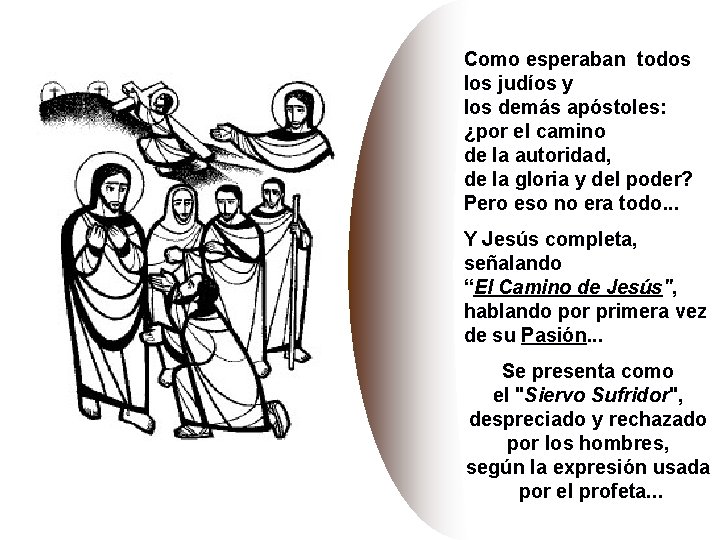 Como esperaban todos los judíos y los demás apóstoles: ¿por el camino de la autoridad, de la gloria y del poder? Pero eso no era todo...

Y Jesús completa, señalando "El Camino de Jesús", hablando por primera vez de su Pasión...

Se presenta como el "Siervo Sufridor", despreciado y rechazado por los hombres, según la expresión usada por el profeta...